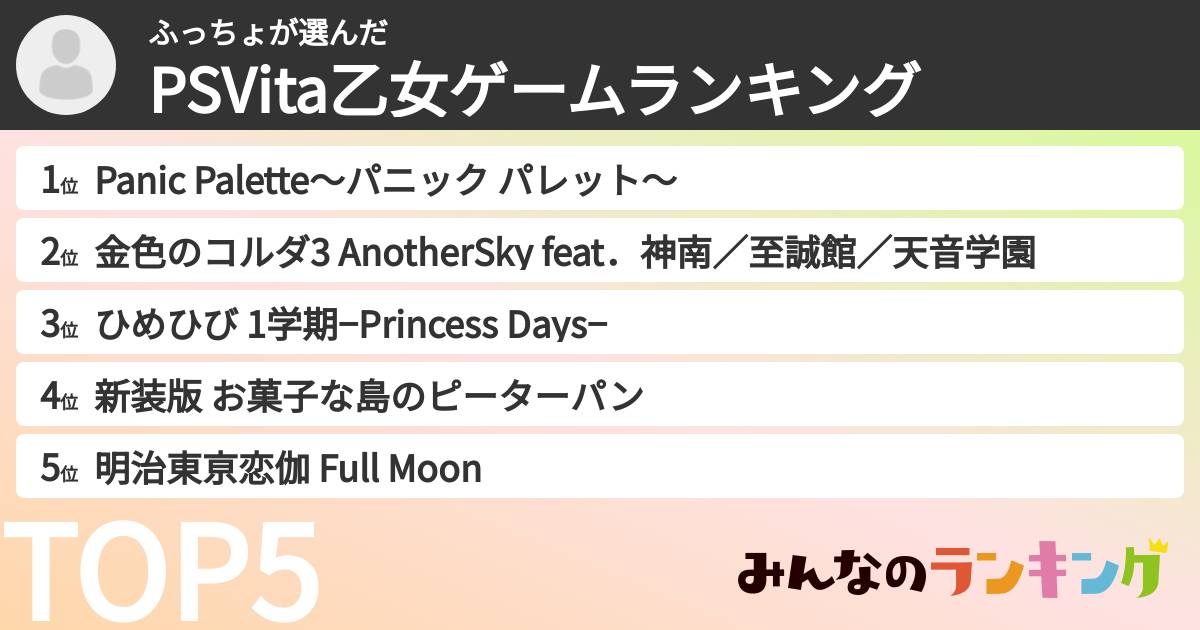 ふっちょが選んだ
PSVita乙女ゲームランキング

1位 Panic Palette～パニック パレット～
2位 金色のコルダ3 AnotherSky feat．神南／至誠館／天音学園
3位 ひめひび 1学期−Princess Days−
4位 新装版 お菓子な島のピーターパン
5位 明治東京恋伽 Full Moon

TOP5

みんなのランキング